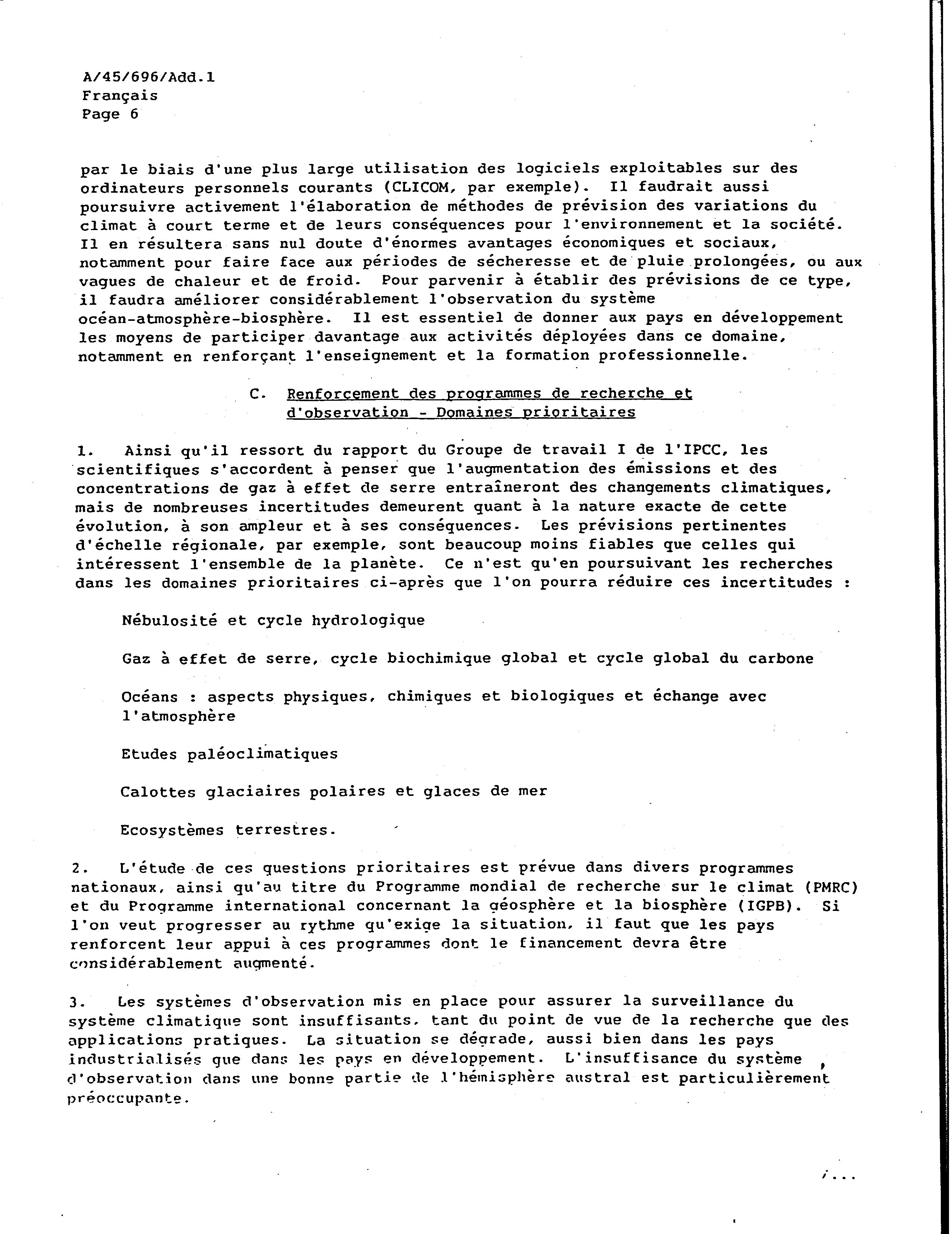 A/45/696/Add.1
Français
Page 6

par le biais d'une plus large utilisation des logiciels exploitables sur des ordinateurs personnels courants (CLICOM, par exemple). Il faudrait aussi poursuivre activement l'élaboration de méthodes de prévision des variations du climat à court terme et de leurs conséquences pour l'environnement et la société. Il en résultera sans nul doute d'énormes avantages économiques et sociaux, notamment pour faire face aux périodes de sécheresse et de pluie prolongées, ou aux vagues de chaleur et de froid. Pour parvenir à établir des prévisions de ce type, il faudra améliorer considérablement l'observation du système océan-atmosphère-biosphère. Il est essentiel de donner aux pays en développement les moyens de participer davantage aux activités déployées dans ce domaine, notamment en renforçant l'enseignement et la formation professionnelle.

C. Renforcement des programmes de recherche et d'observation - Domaines prioritaires

1. Ainsi qu'il ressort du rapport du Groupe de travail I de l'IPCC, les scientifiques s'accordent à penser que l'augmentation des émissions et des concentrations de gaz à effet de serre entraîneront des changements climatiques, mais de nombreuses incertitudes demeurent quant à la nature exacte de cette évolution, à son ampleur et à ses conséquences. Les prévisions pertinentes d'échelle régionale, par exemple, sont beaucoup moins fiables que celles qui intéressent l'ensemble de la planète. Ce n'est qu'en poursuivant les recherches dans les domaines prioritaires ci-après que l'on pourra réduire ces incertitudes :

Nébulosité et cycle hydrologique

Gaz à effet de serre, cycle biochimique global et cycle global du carbone

Océans : aspects physiques, chimiques et biologiques et échange avec l'atmosphère

Etudes paléoclimatiques

Calottes glaciaires polaires et glaces de mer

Ecosystèmes terrestres.

2. L'étude de ces questions prioritaires est prévue dans divers programmes nationaux, ainsi qu'au titre du Programme mondial de recherche sur le climat (PMRC) et du Programme international concernant la géosphère et la biosphère (IGPB). Si l'on veut progresser au rythme qu'exige la situation, il faut que les pays renforcent leur appui à ces programmes dont le financement devra être considérablement augmenté.

3. Les systèmes d'observation mis en place pour assurer la surveillance du système climatique sont insuffisants, tant du point de vue de la recherche que des applications pratiques. La situation se dégrade, aussi bien dans les pays industrialisés que dans les pays en développement. L'insuffisance du système d'observation dans une bonne partie de l'hémisphère austral est particulièrement préoccupante.

/...